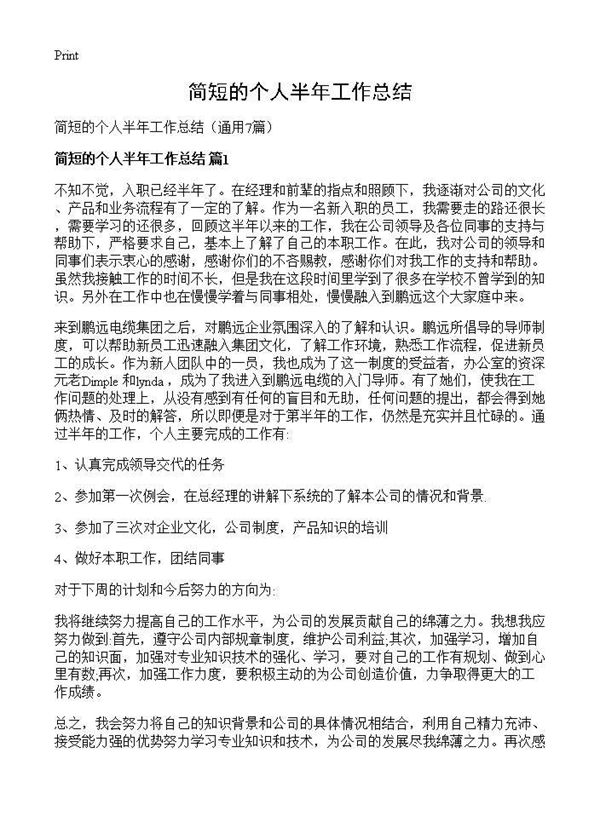 Print

简短的个人半年工作总结

简短的个人半年工作总结（通用7篇）

简短的个人半年工作总结 篇1

不知不觉，入职已经半年了。在经理和前辈的指点和照顾下，我逐渐对公司的文化、产品和业务流程有了一定的了解。作为一名新入职的员工，我需要走的路还很长，需要学习的还很多，回顾这半年以来的工作，我在公司领导及各位同事的支持与帮助下，严格要求自己，基本上了解了自己的本职工作。在此，我对公司的领导和同事们表示衷心的感谢，感谢你们的不吝赐教，感谢你们对我工作的支持和帮助。虽然我接触工作的时间不长，但是我在这段时间里学到了很多在学校不曾学到的知识。另外在工作中也在慢慢学着与同事相处，慢慢融入到鹏远这个大家庭中来。

来到鹏远电缆集团之后，对鹏远企业氛围深入的了解和认识。鹏远所倡导的导师制度，可以帮助新员工迅速融入集团文化，了解工作环境，熟悉工作流程，促进新员工的成长。作为新人团队中的一员，我也成为了这一制度的受益者，办公室的资深元老Dimple 和lynda，成为了我进入到鹏远电缆的入门导师。有了她们，使我在工作问题的处理上，从没有感到有任何的盲目和无助，任何问题的提出，都会得到她俩热情、及时的解答，所以即便是对于第半年的工作，仍然是充实并且忙碌的。通过半年的工作，个人主要完成的工作有:

1、认真完成领导交代的任务

2、参加第一次例会，在总经理的讲解下系统的了解本公司的情况和背景.

3、参加了三次对企业文化，公司制度，产品知识的培训

4、做好本职工作，团结同事

对于下周的计划和今后努力的方向为:

我将继续努力提高自己的工作水平，为公司的发展贡献自己的绵薄之力。我想我应努力做到:首先，遵守公司内部规章制度，维护公司利益;其次，加强学习，增加自己的知识面，加强对专业知识技术的强化、学习，要对自己的工作有规划、做到心里有数;再次，加强工作力度，要积极主动的为公司创造价值，力争取得更大的工作成绩。

总之，我会努力将自己的知识背景和公司的具体情况相结合，利用自己精力充沛、接受能力强的优势努力学习专业知识和技术，为公司的发展尽我绵薄之力。再次感